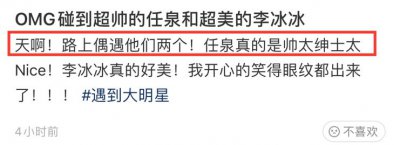 OMG碰到超帅的任泉和超美的李冰冰

天啊！路上偶遇他们两个！任泉真的是帅太绅士太Nice！李冰冰真的好美！我开心的笑得眼纹都出来了！！！ #遇到大明星

4小时前

不喜欢